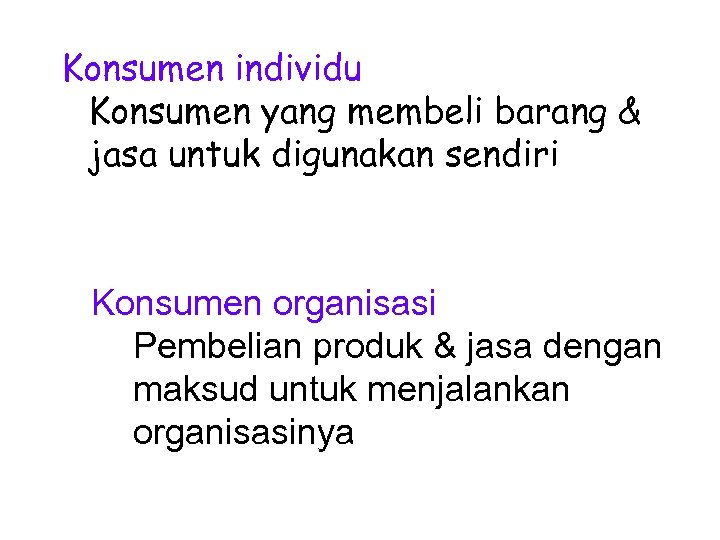 Konsumen individu

Konsumen yang membeli barang & jasa untuk digunakan sendiri

Konsumen organisasi

Pembelian produk & jasa dengan maksud untuk menjalankan organisasinya